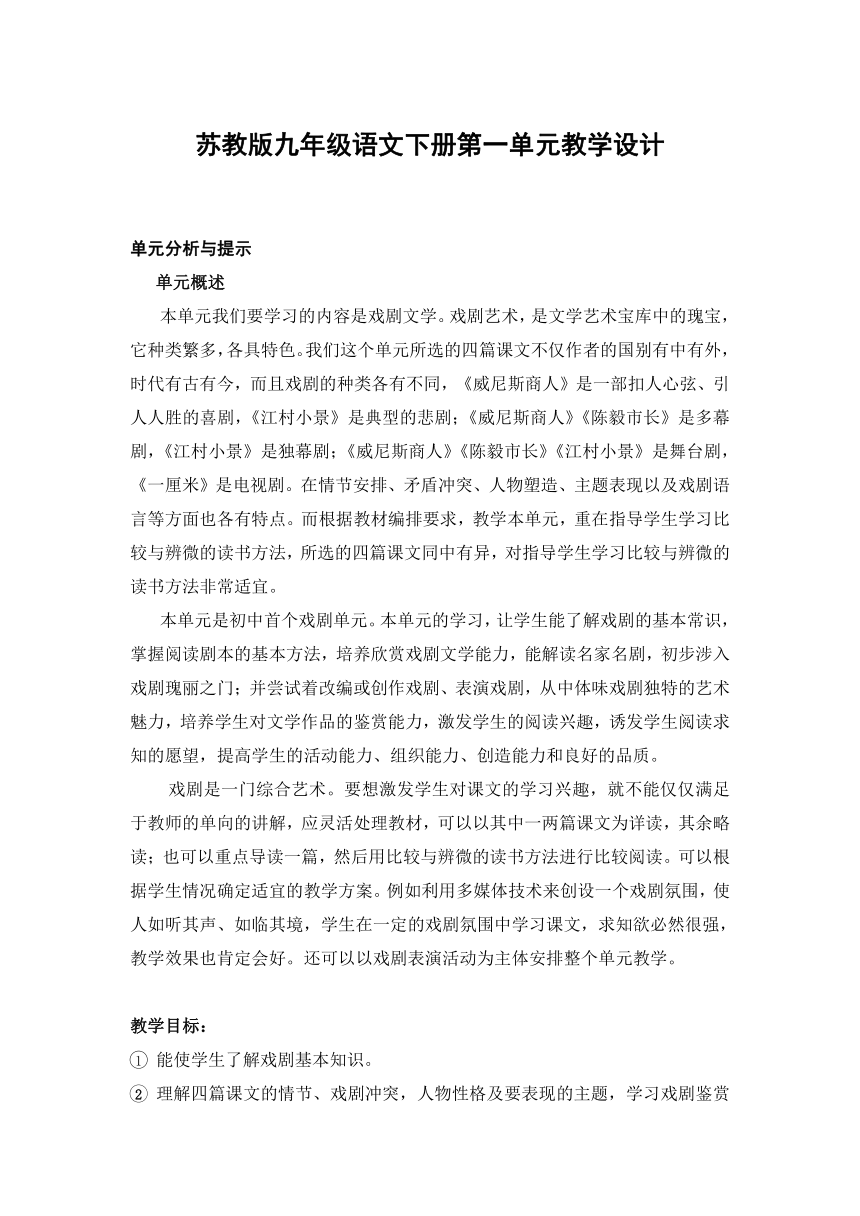 苏教版九年级语文下册第一单元教学设计

单元分析与提示

单元概述

本单元我们要学习的内容是戏剧文学。戏剧艺术，是文学艺术宝库中的瑰宝，它种类繁多，各具特色。我们这个单元所选的四篇课文不仅作者的国别有中有外，时代有古有今，而且戏剧的种类各有不同，《威尼斯商人》是一部扣人心弦、引人人胜的喜剧，《江村小景》是典型的悲剧；《威尼斯商人》《陈毅市长》是多幕剧，《江村小景》是独幕剧；《威尼斯商人》《陈毅市长》《江村小景》是舞台剧，《一厘米》是电视剧。在情节安排、矛盾冲突、人物塑造、主题表现以及戏剧语言等方面也各有特点。而根据教材编排要求，教学本单元，重在指导学生学习比较与辨微的读书方法，所选的四篇课文同中有异，对指导学生学习比较与辨微的读书方法非常适宜。

本单元是初中首个戏剧单元。本单元的学习，让学生能了解戏剧的基本常识，掌握阅读剧本的基本方法，培养欣赏戏剧文学能力，能解读名家名剧，初步涉入戏剧瑰丽之门；并尝试着改编或创作戏剧、表演戏剧，从中体味戏剧独特的艺术魅力，培养学生对文学作品的鉴赏能力，激发学生的阅读兴趣，诱发学生阅读求知的愿望，提高学生的活动能力、组织能力、创造能力和良好的品质。

戏剧是一门综合艺术。要想激发学生对课文的学习兴趣，就不能仅仅满足于教师的单向的讲解，应灵活处理教材，可以以其中一两篇课文为详读，其余略读；也可以重点导读一篇，然后用比较与辨微的读书方法进行比较阅读。可以根据学生情况确定适宜的教学方案。例如利用多媒体技术来创设一个戏剧氛围，使人如听其声、如临其境，学生在一定的戏剧氛围中学习课文，求知欲必然很强，教学效果也肯定会好。还可以以戏剧表演活动为主体安排整个单元教学。

教学目标：

① 能使学生了解戏剧基本知识。

② 理解四篇课文的情节、戏剧冲突，人物性格及要表现的主题，学习戏剧鉴赏